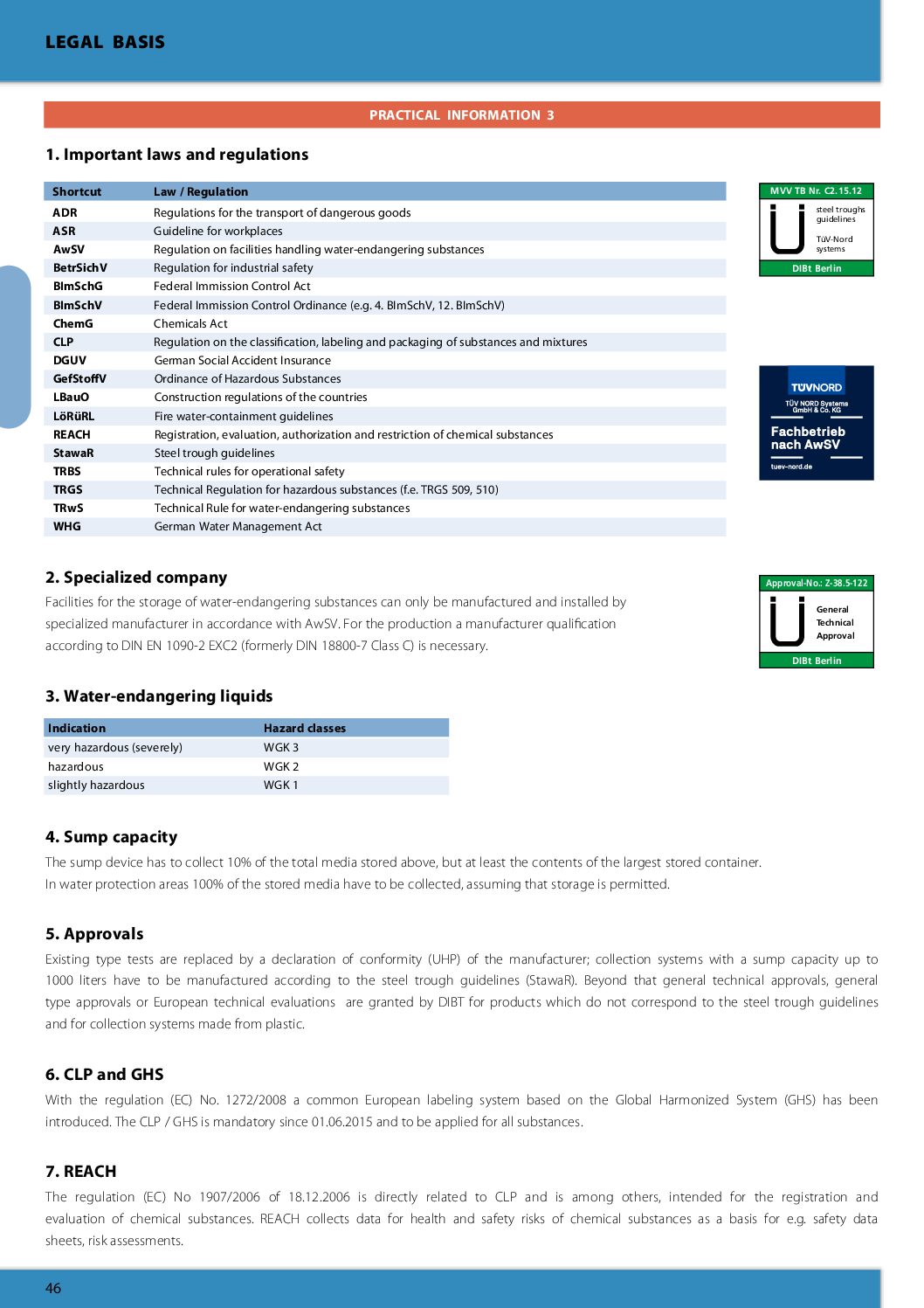 LEGAL BASIS

PRACTICAL INFORMATION 3

1. Important laws and regulations

| Shortcut | Law / Regulation |
|---|---|
| ADR | Regulations for the transport of dangerous goods |
| ASR | Guideline for workplaces |
| AwSV | Regulation on facilities handling water-endangering substances |
| BetrSichV | Regulation for industrial safety |
| BImSchG | Federal Immission Control Act |
| BImSchV | Federal Immission Control Ordinance (e.g. 4. BImSchV, 12. BImSchV) |
| ChemG | Chemicals Act |
| CLP | Regulation on the classification, labeling and packaging of substances and mixtures |
| DGUV | German Social Accident Insurance |
| GefStoffV | Ordinance of Hazardous Substances |
| LBauO | Construction regulations of the countries |
| LöRüRL | Fire water-containment guidelines |
| REACH | Registration, evaluation, authorization and restriction of chemical substances |
| StawaR | Steel trough guidelines |
| TRBS | Technical rules for operational safety |
| TRGS | Technical Regulation for hazardous substances (f.e. TRGS 509, 510) |
| TRwS | Technical Rule for water-endangering substances |
| WHG | German Water Management Act |

MVV TB Nr. C2.15.12
Ü
steel troughs guidelines
TüV-Nord systems
DIBt Berlin

TÜVNORD
TÜV NORD Systems GmbH & Co. KG
Fachbetrieb nach AwSV
tuev-nord.de

2. Specialized company
Facilities for the storage of water-endangering substances can only be manufactured and installed by specialized manufacturer in accordance with AwSV. For the production a manufacturer qualification according to DIN EN 1090-2 EXC2 (formerly DIN 18800-7 Class C) is necessary.

Approval-No.: Z-38.5-122
Ü
General Technical Approval
DIBt Berlin

3. Water-endangering liquids

| Indication | Hazard classes |
|---|---|
| very hazardous (severely) | WGK 3 |
| hazardous | WGK 2 |
| slightly hazardous | WGK 1 |

4. Sump capacity
The sump device has to collect 10% of the total media stored above, but at least the contents of the largest stored container.
In water protection areas 100% of the stored media have to be collected, assuming that storage is permitted.

5. Approvals
Existing type tests are replaced by a declaration of conformity (UHP) of the manufacturer; collection systems with a sump capacity up to 1000 liters have to be manufactured according to the steel trough guidelines (StawaR). Beyond that general technical approvals, general type approvals or European technical evaluations are granted by DIBT for products which do not correspond to the steel trough guidelines and for collection systems made from plastic.

6. CLP and GHS
With the regulation (EC) No. 1272/2008 a common European labeling system based on the Global Harmonized System (GHS) has been introduced. The CLP / GHS is mandatory since 01.06.2015 and to be applied for all substances.

7. REACH
The regulation (EC) No 1907/2006 of 18.12.2006 is directly related to CLP and is among others, intended for the registration and evaluation of chemical substances. REACH collects data for health and safety risks of chemical substances as a basis for e.g. safety data sheets, risk assessments.

46